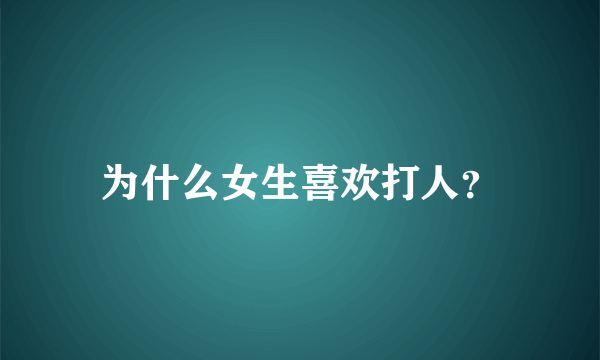 为什么女生喜欢打人？